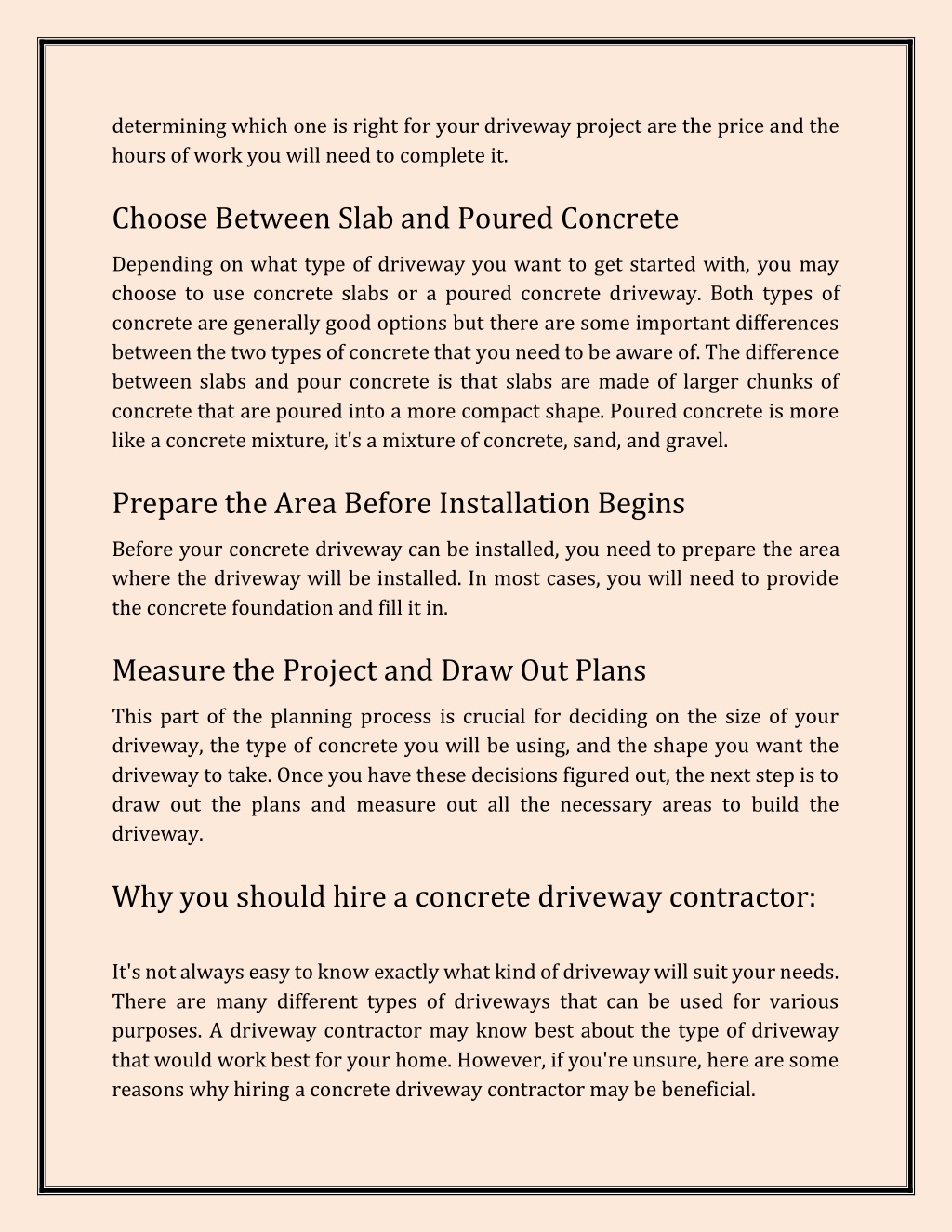 determining which one is right for your driveway project are the price and the hours of work you will need to complete it.

Choose Between Slab and Poured Concrete

Depending on what type of driveway you want to get started with, you may choose to use concrete slabs or a poured concrete driveway. Both types of concrete are generally good options but there are some important differences between the two types of concrete that you need to be aware of. The difference between slabs and pour concrete is that slabs are made of larger chunks of concrete that are poured into a more compact shape. Poured concrete is more like a concrete mixture, it's a mixture of concrete, sand, and gravel.

Prepare the Area Before Installation Begins

Before your concrete driveway can be installed, you need to prepare the area where the driveway will be installed. In most cases, you will need to provide the concrete foundation and fill it in.

Measure the Project and Draw Out Plans

This part of the planning process is crucial for deciding on the size of your driveway, the type of concrete you will be using, and the shape you want the driveway to take. Once you have these decisions figured out, the next step is to draw out the plans and measure out all the necessary areas to build the driveway.

Why you should hire a concrete driveway contractor:

It's not always easy to know exactly what kind of driveway will suit your needs. There are many different types of driveways that can be used for various purposes. A driveway contractor may know best about the type of driveway that would work best for your home. However, if you're unsure, here are some reasons why hiring a concrete driveway contractor may be beneficial.